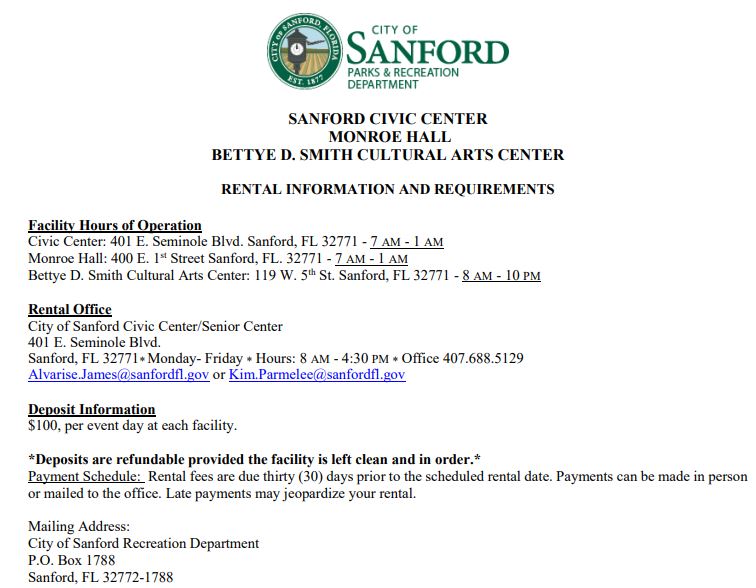 CITY OF SANFORD, FLORIDA
EST. 1877
CITY OF
SANFORD
PARKS & RECREATION
DEPARTMENT

SANFORD CIVIC CENTER
MONROE HALL
BETTYE D. SMITH CULTURAL ARTS CENTER

RENTAL INFORMATION AND REQUIREMENTS

Facility Hours of Operation
Civic Center: 401 E. Seminole Blvd. Sanford, FL 32771 - 7 AM - 1 AM
Monroe Hall: 400 E. 1st Street Sanford, FL. 32771 - 7 AM - 1 AM
Bettye D. Smith Cultural Arts Center: 119 W. 5th St. Sanford, FL 32771 - 8 AM - 10 PM

Rental Office
City of Sanford Civic Center/Senior Center
401 E. Seminole Blvd.
Sanford, FL 32771 * Monday- Friday * Hours: 8 AM - 4:30 PM * Office 407.688.5129
Alvarise.James@sanfordfl.gov or Kim.Parmelee@sanfordfl.gov

Deposit Information
$100, per event day at each facility.

*Deposits are refundable provided the facility is left clean and in order.*
Payment Schedule: Rental fees are due thirty (30) days prior to the scheduled rental date. Payments can be made in person or mailed to the office. Late payments may jeopardize your rental.

Mailing Address:
City of Sanford Recreation Department
P.O. Box 1788
Sanford, FL 32772-1788